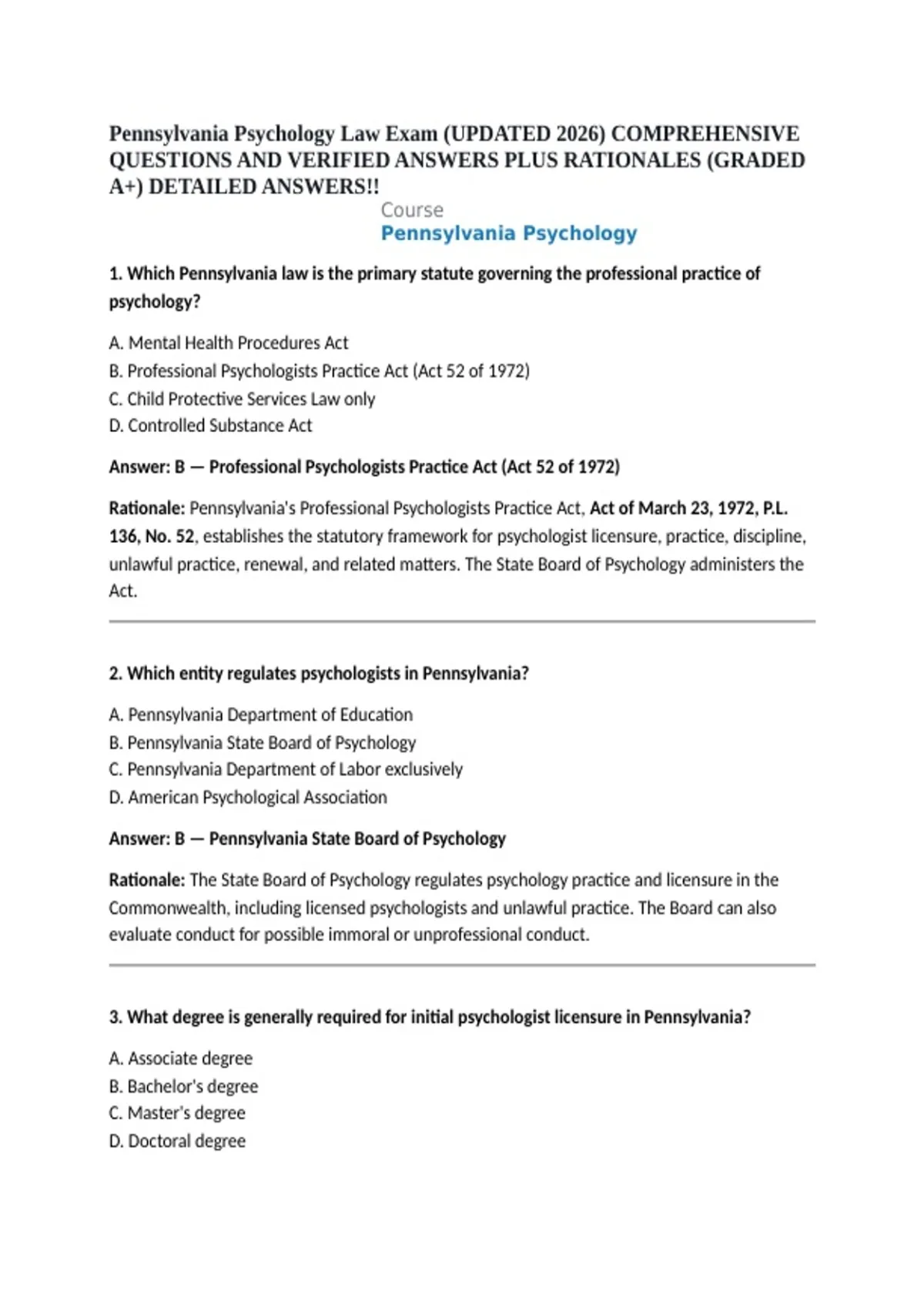 Pennsylvania Psychology Law Exam (UPDATED 2026) COMPREHENSIVE QUESTIONS AND VERIFIED ANSWERS PLUS RATIONALES (GRADED A+) DETAILED ANSWERS!!

Course
Pennsylvania Psychology

1. Which Pennsylvania law is the primary statute governing the professional practice of psychology?

A. Mental Health Procedures Act
B. Professional Psychologists Practice Act (Act 52 of 1972)
C. Child Protective Services Law only
D. Controlled Substance Act

Answer: B — Professional Psychologists Practice Act (Act 52 of 1972)

Rationale: Pennsylvania's Professional Psychologists Practice Act, Act of March 23, 1972, P.L. 136, No. 52, establishes the statutory framework for psychologist licensure, practice, discipline, unlawful practice, renewal, and related matters. The State Board of Psychology administers the Act.

2. Which entity regulates psychologists in Pennsylvania?

A. Pennsylvania Department of Education
B. Pennsylvania State Board of Psychology
C. Pennsylvania Department of Labor exclusively
D. American Psychological Association

Answer: B — Pennsylvania State Board of Psychology

Rationale: The State Board of Psychology regulates psychology practice and licensure in the Commonwealth, including licensed psychologists and unlawful practice. The Board can also evaluate conduct for possible immoral or unprofessional conduct.

3. What degree is generally required for initial psychologist licensure in Pennsylvania?

A. Associate degree
B. Bachelor's degree
C. Master's degree
D. Doctoral degree